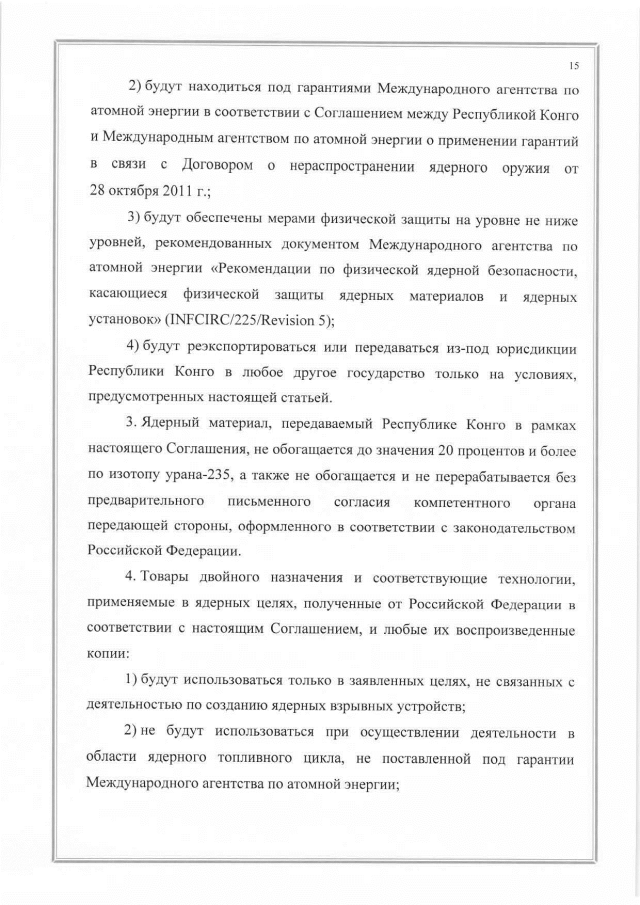 15

2) будут находиться под гарантиями Международного агентства по атомной энергии в соответствии с Соглашением между Республикой Конго и Международным агентством по атомной энергии о применении гарантий в связи с Договором о нераспространении ядерного оружия от 28 октября 2011 г.;

3) будут обеспечены мерами физической защиты на уровне не ниже уровней, рекомендованных документом Международного агентства по атомной энергии «Рекомендации по физической ядерной безопасности, касающиеся физической защиты ядерных материалов и ядерных установок» (INFCIRC/225/Revision 5);

4) будут реэкспортироваться или передаваться из-под юрисдикции Республики Конго в любое другое государство только на условиях, предусмотренных настоящей статьей.

3. Ядерный материал, передаваемый Республике Конго в рамках настоящего Соглашения, не обогащается до значения 20 процентов и более по изотопу урана-235, а также не обогащается и не перерабатывается без предварительного письменного согласия компетентного органа передающей стороны, оформленного в соответствии с законодательством Российской Федерации.

4. Товары двойного назначения и соответствующие технологии, применяемые в ядерных целях, полученные от Российской Федерации в соответствии с настоящим Соглашением, и любые их воспроизведенные копии:

1) будут использоваться только в заявленных целях, не связанных с деятельностью по созданию ядерных взрывных устройств;

2) не будут использоваться при осуществлении деятельности в области ядерного топливного цикла, не поставленной под гарантии Международного агентства по атомной энергии;